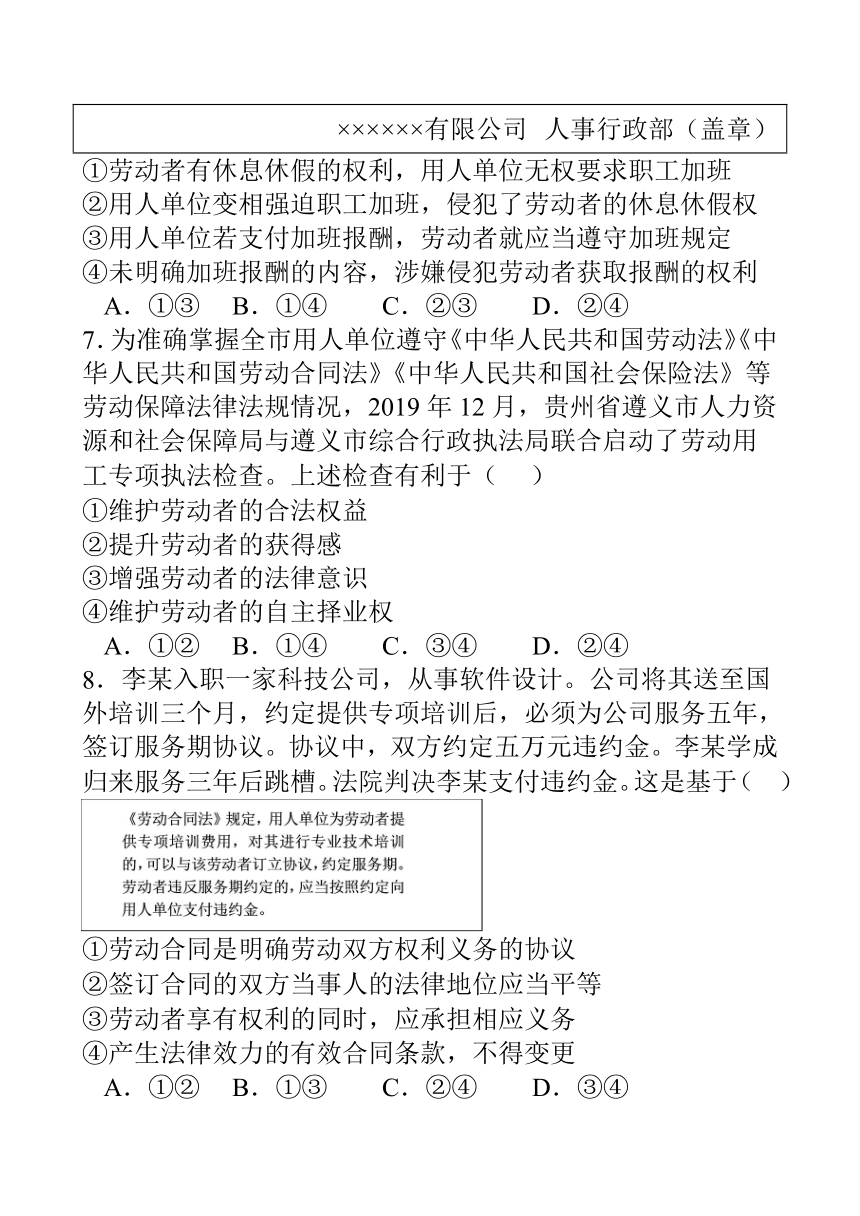 ××××××有限公司 人事行政部（盖章）

①劳动者有休息休假的权利，用人单位无权要求职工加班
②用人单位变相强迫职工加班，侵犯了劳动者的休息休假权
③用人单位若支付加班报酬，劳动者就应当遵守加班规定
④未明确加班报酬的内容，涉嫌侵犯劳动者获取报酬的权利
A．①③　B．①④　C．②③　D．②④

7. 为准确掌握全市用人单位遵守《中华人民共和国劳动法》《中华人民共和国劳动合同法》《中华人民共和国社会保险法》等劳动保障法律法规情况，2019 年 12 月，贵州省遵义市人力资源和社会保障局与遵义市综合行政执法局联合启动了劳动用工专项执法检查。上述检查有利于（　）
①维护劳动者的合法权益
②提升劳动者的获得感
③增强劳动者的法律意识
④维护劳动者的自主择业权
A．①②　B．①④　C．③④　D．②④

8．李某入职一家科技公司，从事软件设计。公司将其送至国外培训三个月，约定提供专项培训后，必须为公司服务五年，签订服务期协议。协议中，双方约定五万元违约金。李某学成归来服务三年后跳槽。法院判决李某支付违约金。这是基于（　）

《劳动合同法》规定，用人单位为劳动者提供专项培训费用，对其进行专业技术培训的，可以与该劳动者订立协议，约定服务期。劳动者违反服务期约定的，应当按照约定向用人单位支付违约金。

①劳动合同是明确劳动双方权利义务的协议
②签订合同的双方当事人的法律地位应当平等
③劳动者享有权利的同时，应承担相应义务
④产生法律效力的有效合同条款，不得变更
A．①②　B．①③　C．②④　D．③④